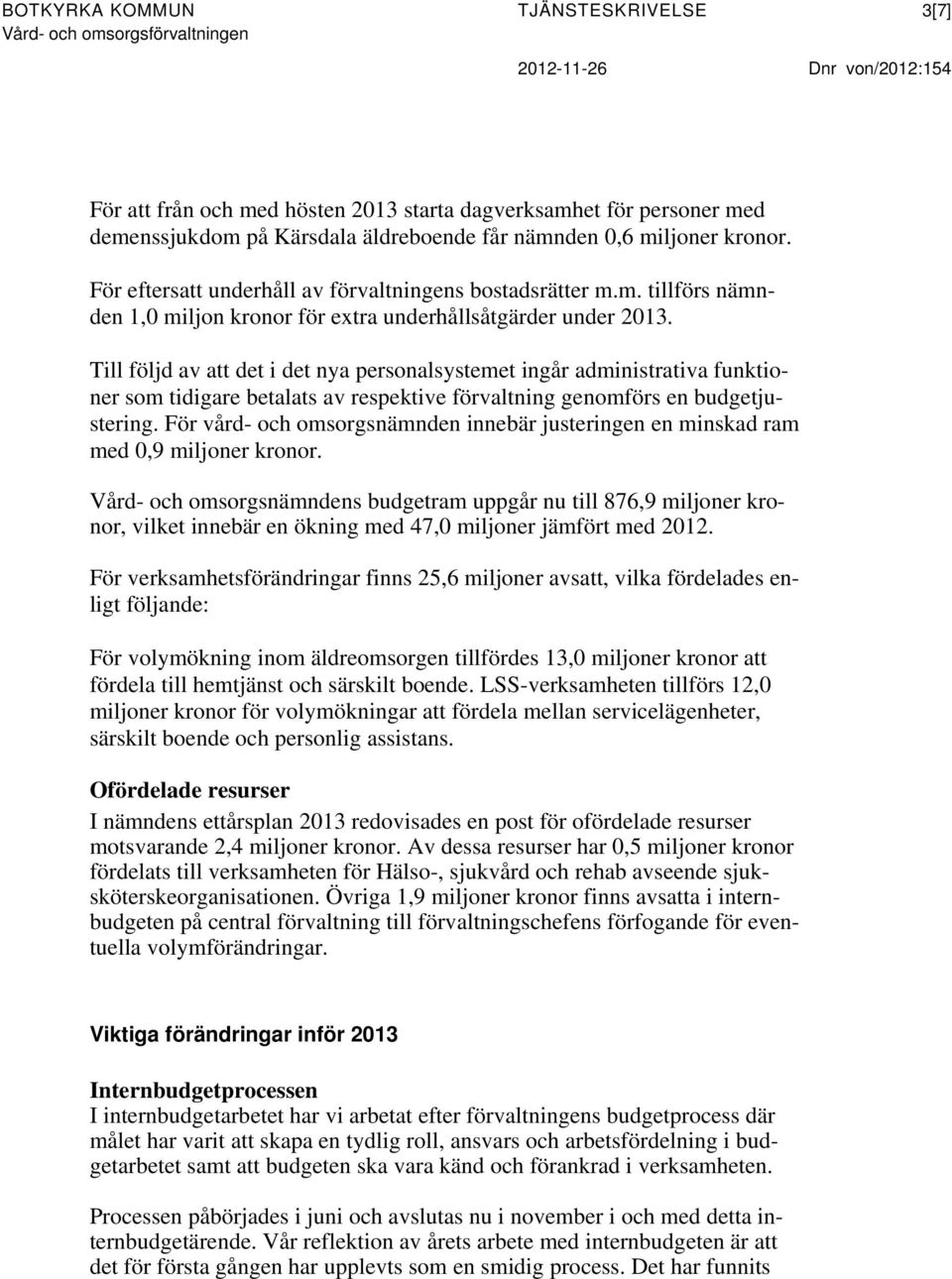 BOTKYRKA KOMMUN
Vård- och omsorgsförvaltningen

TJÄNSTESKRIVELSE

3[7]

2012-11-26

Dnr von/2012:154

För att från och med hösten 2013 starta dagverksamhet för personer med demenssjukdom på Kärsdala äldreboende får nämnden 0,6 miljoner kronor.

För eftersatt underhåll av förvaltningens bostadsrätter m.m. tillförs nämnden 1,0 miljon kronor för extra underhållsåtgärder under 2013.

Till följd av att det i det nya personalsystemet ingår administrativa funktioner som tidigare betalats av respektive förvaltning genomförs en budgetjustering. För vård- och omsorgsnämnden innebär justeringen en minskad ram med 0,9 miljoner kronor.

Vård- och omsorgsnämndens budgetram uppgår nu till 876,9 miljoner kronor, vilket innebär en ökning med 47,0 miljoner jämfört med 2012.

För verksamhetsförändringar finns 25,6 miljoner avsatt, vilka fördelades enligt följande:

För volymökning inom äldreomsorgen tillfördes 13,0 miljoner kronor att fördela till hemtjänst och särskilt boende. LSS-verksamheten tillförs 12,0 miljoner kronor för volymökningar att fördela mellan servicelägenheter, särskilt boende och personlig assistans.

Ofördelade resurser
I nämndens ettårsplan 2013 redovisades en post för ofördelade resurser motsvarande 2,4 miljoner kronor. Av dessa resurser har 0,5 miljoner kronor fördelats till verksamheten för Hälso-, sjukvård och rehab avseende sjuksköterskeorganisationen. Övriga 1,9 miljoner kronor finns avsatta i internbudgeten på central förvaltning till förvaltningschefens förfogande för eventuella volymförändringar.

Viktiga förändringar inför 2013

Internbudgetprocessen
I internbudgetarbetet har vi arbetat efter förvaltningens budgetprocess där målet har varit att skapa en tydlig roll, ansvars och arbetsfördelning i budgetarbetet samt att budgeten ska vara känd och förankrad i verksamheten.

Processen påbörjades i juni och avslutas nu i november i och med detta internbudgetärende. Vår reflektion av årets arbete med internbudgeten är att det för första gången har upplevts som en smidig process. Det har funnits